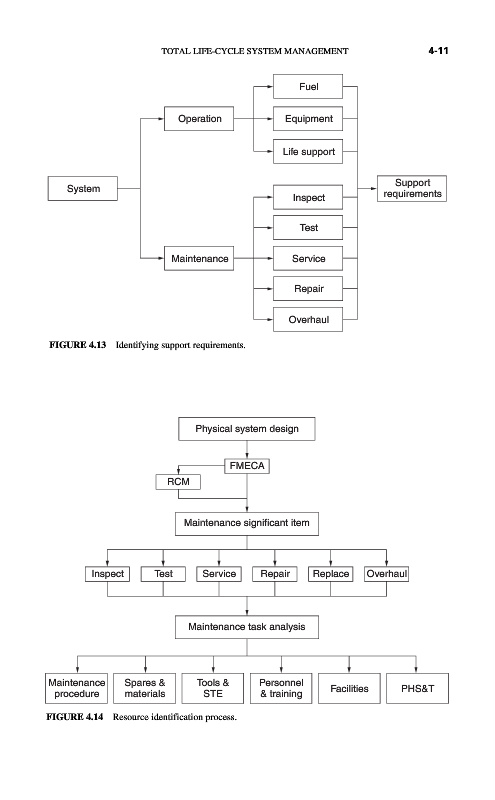 TOTAL LIFE-CYCLE SYSTEM MANAGEMENT 4-11

System

Operation

Maintenance

Fuel

Equipment

Life support

Inspect

Test

Service

Repair

Overhaul

Support requirements

FIGURE 4.13 Identifying support requirements.

Physical system design

FMECA

RCM

Maintenance significant item

Inspect

Test

Service

Repair

Replace

Overhaul

Maintenance task analysis

Maintenance procedure

Spares & materials

Tools & STE

Personnel & training

Facilities

PHS&T

FIGURE 4.14 Resource identification process.